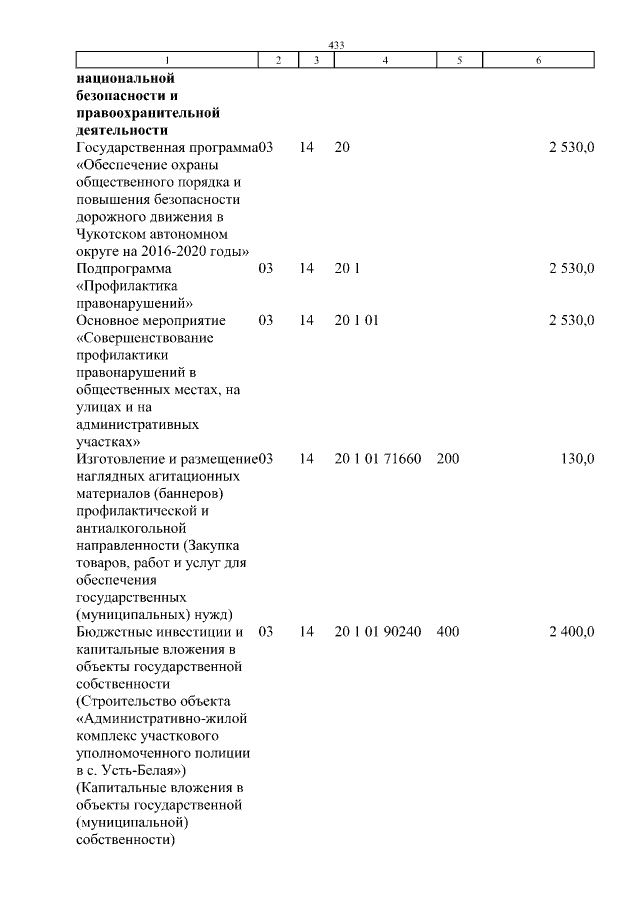 433

| 1 | 2 | 3 | 4 | 5 | 6 |
|---|---|---|---|---|---|
| **национальной безопасности и правоохранительной деятельности** | | | | | |
| Государственная программа «Обеспечение охраны общественного порядка и повышения безопасности дорожного движения в Чукотском автономном округе на 2016-2020 годы» | 03 | 14 | 20 | | 2 530,0 |
| Подпрограмма «Профилактика правонарушений» | 03 | 14 | 20 1 | | 2 530,0 |
| Основное мероприятие «Совершенствование профилактики правонарушений в общественных местах, на улицах и на административных участках» | 03 | 14 | 20 1 01 | | 2 530,0 |
| Изготовление и размещение наглядных агитационных материалов (баннеров) профилактической и антиалкогольной направленности (Закупка товаров, работ и услуг для обеспечения государственных (муниципальных) нужд) | 03 | 14 | 20 1 01 71660 | 200 | 130,0 |
| Бюджетные инвестиции и капитальные вложения в объекты государственной собственности (Строительство объекта «Административно-жилой комплекс участкового уполномоченного полиции в с. Усть-Белая») (Капитальные вложения в объекты государственной (муниципальной) собственности) | 03 | 14 | 20 1 01 90240 | 400 | 2 400,0 |